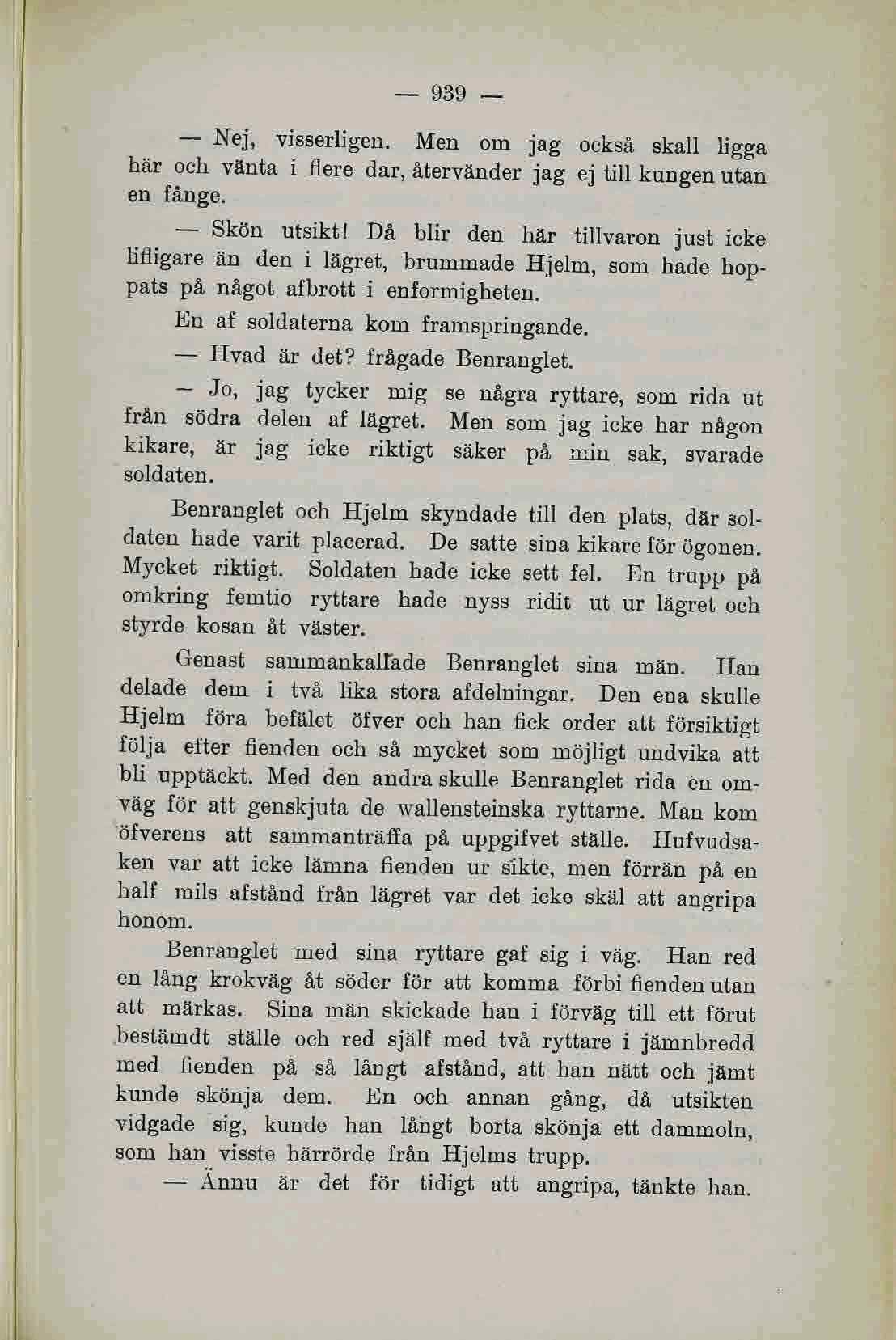 — 939 —

— Nej, visserligen. Men om jag också skall ligga här och vänta i flere dar, återvänder jag ej till kungen utan en fånge.

— Skön utsikt! Då blir den här tillvaron just icke lifligare än den i lägret, brummade Hjelm, som hade hoppats på något afbrott i enformigheten.

En af soldaterna kom framspringande.

— Hvad är det? frågade Benranglet.

— Jo, jag tycker mig se några ryttare, som rida ut från södra delen af lägret. Men som jag icke har någon kikare, är jag icke riktigt säker på min sak, svarade soldaten.

Benranglet och Hjelm skyndade till den plats, där soldaten hade varit placerad. De satte sina kikare för ögonen. Mycket riktigt. Soldaten hade icke sett fel. En trupp på omkring femtio ryttare hade nyss ridit ut ur lägret och styrde kosan åt väster.

Genast sammankallade Benranglet sina män. Han delade dem i två lika stora afdelningar. Den ena skulle Hjelm föra befälet öfver och han fick order att försiktigt följa efter fienden och så mycket som möjligt undvika att bli upptäckt. Med den andra skulle Benranglet rida en omväg för att genskjuta de wallensteinska ryttarne. Man kom öfverens att sammanträffa på uppgifvet ställe. Hufvudsaken var att icke lämna fienden ur sikte, men förrän på en half mils afstånd från lägret var det icke skäl att angripa honom.

Benranglet med sina ryttare gaf sig i väg. Han red en lång krokväg åt söder för att komma förbi fienden utan att märkas. Sina män skickade han i förväg till ett förut bestämdt ställe och red själf med två ryttare i jämnbredd med fienden på så långt afstånd, att han nätt och jämt kunde skönja dem. En och annan gång, då utsikten vidgade sig, kunde han långt borta skönja ett dammoln, som han visste härrörde från Hjelms trupp.

— Ännu är det för tidigt att angripa, tänkte han.